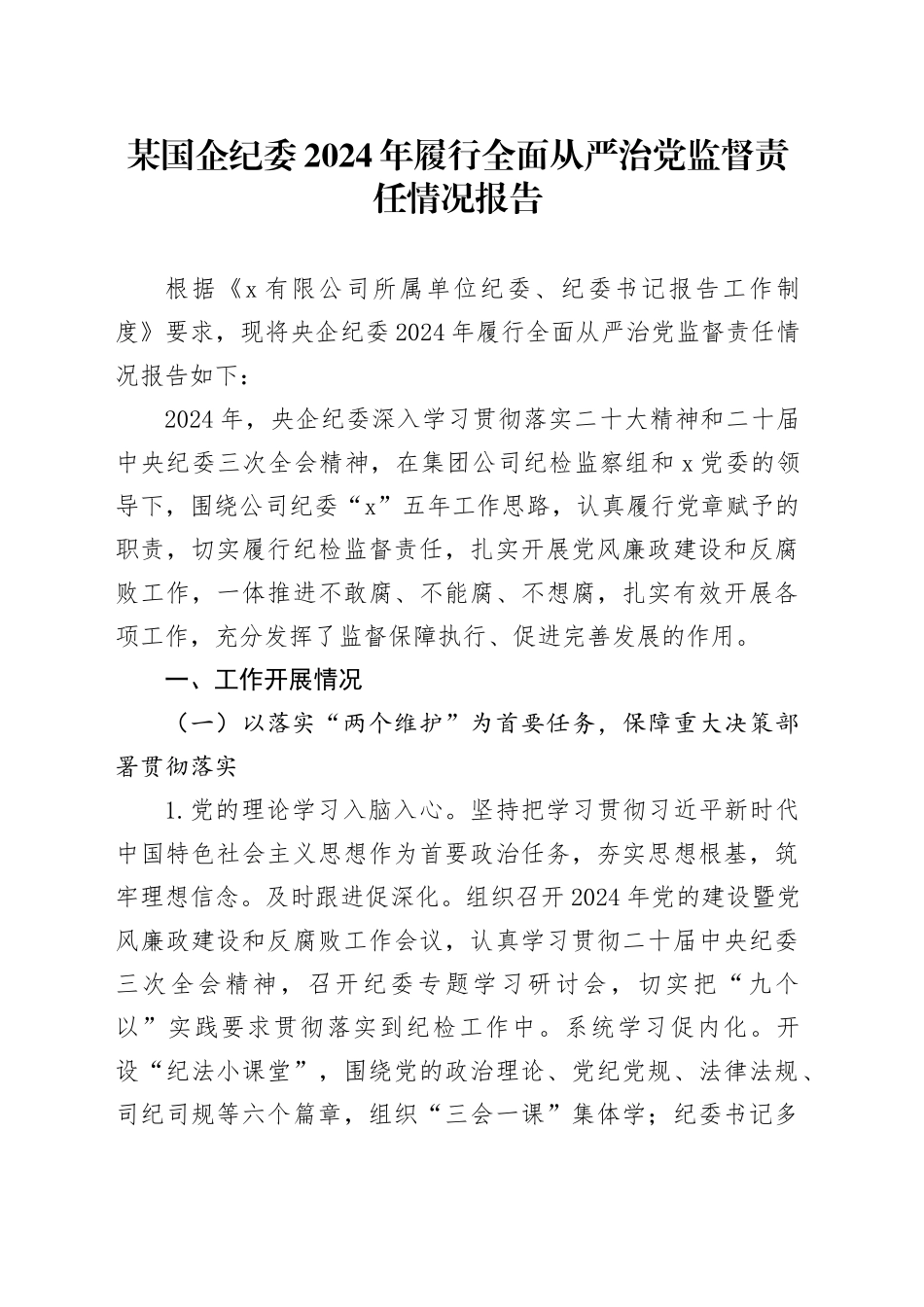 某国企纪委2024年履行全面从严治党监督责任情况报告

根据《x有限公司所属单位纪委、纪委书记报告工作制度》要求，现将央企纪委2024年履行全面从严治党监督责任情况报告如下：

2024年，央企纪委深入学习贯彻落实二十大精神和二十届中央纪委三次全会精神，在集团公司纪检监察组和x党委的领导下，围绕公司纪委“x”五年工作思路，认真履行党章赋予的职责，切实履行纪检监督责任，扎实开展党风廉政建设和反腐败工作，一体推进不敢腐、不能腐、不想腐，扎实有效开展各项工作，充分发挥了监督保障执行、促进完善发展的作用。

一、工作开展情况

（一）以落实“两个维护”为首要任务，保障重大决策部署贯彻落实

1.党的理论学习入脑入心。坚持把学习贯彻习近平新时代中国特色社会主义思想作为首要政治任务，夯实思想根基，筑牢理想信念。及时跟进促深化。组织召开2024年党的建设暨党风廉政建设和反腐败工作会议，认真学习贯彻二十届中央纪委三次全会精神，召开纪委专题学习研讨会，切实把“九个以”实践要求贯彻落实到纪检工作中。系统学习促内化。开设“纪法小课堂”，围绕党的政治理论、党纪党规、法律法规、司纪司规等六个篇章，组织“三会一课”集体学；纪委书记多